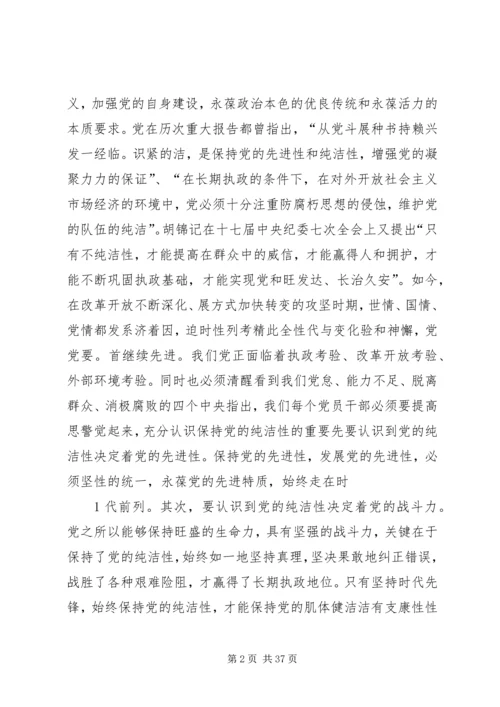 义，加强党的自身建设，永葆政治本色的优良传统和永葆活力的本质要求。党在历次重大报告都曾指出，“从党斗展种书持赖兴发一经临。识紧的洁，是保持党的先进性和纯洁性，增强党的凝聚力力的保证”、“在长期执政的条件下，在对外开放社会主义市场经济的环境中，党必须十分注重防腐朽思想的侵蚀，维护党的队伍的纯洁”。胡锦记在十七届中央纪委七次全会上又提出“只有不纯洁性，才能提高在群众中的威信，才能赢得人和拥护，才能不断巩固执政基础，才能实现党和旺发达、长治久安”。如今，在改革开放不断深化、展方式加快转变的攻坚时期，世情、国情、党情都发系济着因，迫时性列考精此全性代与变化验和神懈，党党要。首继续先进。我们党正面临着执政考验、改革开放考验、外部环境考验。同时也必须清醒看到我们党怠、能力不足、脱离群众、消极腐败的四个中央指出，我们每个党员干部必须要提高思警觉起来，充分认识保持党的纯洁性的重要先要认识到党的纯洁性决定着党的先进性。保持党的先进性，发展党的先进性，必须坚性的统一，永葆党的先进特质，始终走在时

1 代前列。其次，要认识到党的纯洁性决定着党的战斗力。党之所以能够保持旺盛的生命力，具有坚强的战斗力，关键在于保持了党的纯洁性，始终如一地坚持真理，坚决果敢地纠正错误，战胜了各种艰难险阻，才赢得了长期执政地位。只有坚持时代先锋，始终保持党的纯洁性，才能保持党的肌体健洁洁有支康性性

第 2 页 共 37 页